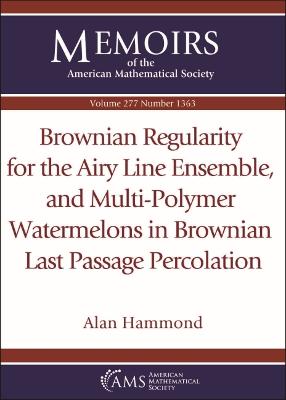 MEMOIRS
of the
American Mathematical Society

Volume 277 Number 1363

Brownian Regularity for the Airy Line Ensemble, and Multi-Polymer Watermelons in Brownian Last Passage Percolation

Alan Hammond

AMS AMERICAN MATHEMATICAL SOCIETY